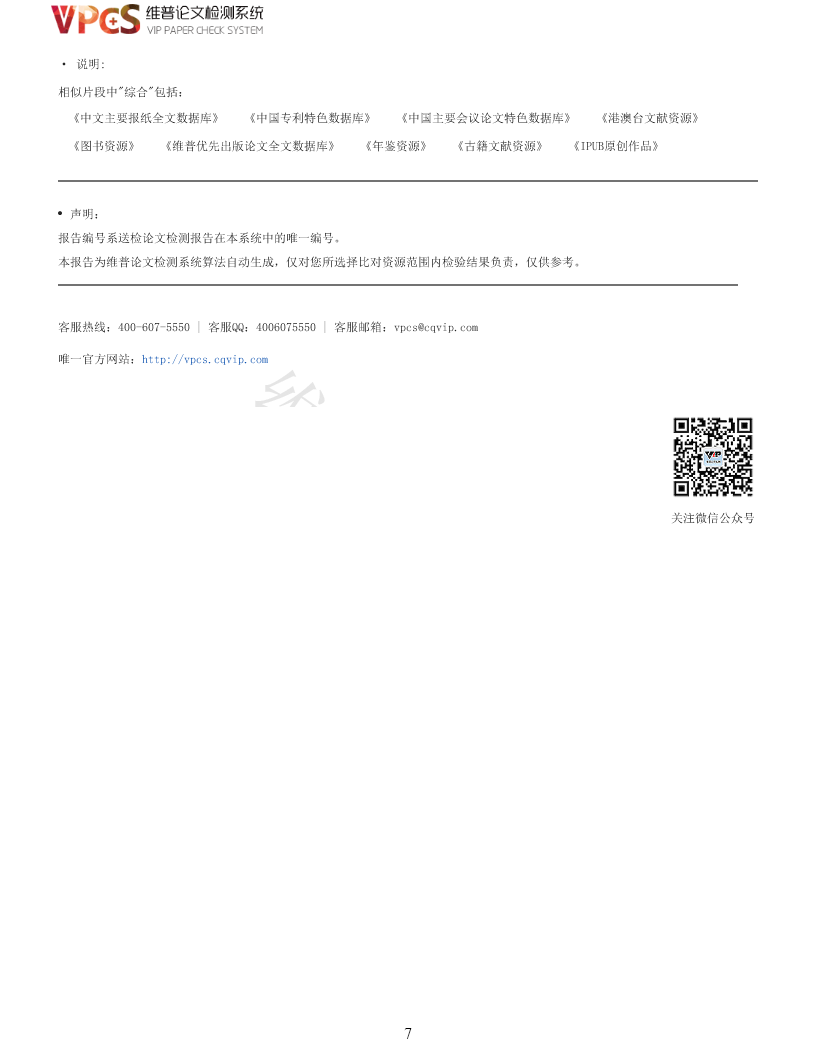 VPCS 维普论文检测系统
VIP PAPER CHECK SYSTEM

· 说明:

相似片段中"综合"包括:

《中文主要报纸全文数据库》 《中国专利特色数据库》 《中国主要会议论文特色数据库》 《港澳台文献资源》

《图书资源》 《维普优先出版论文全文数据库》 《年鉴资源》 《古籍文献资源》 《IPUB原创作品》

• 声明:

报告编号系送检论文检测报告在本系统中的唯一编号。

本报告为维普论文检测系统算法自动生成,仅对您所选择比对资源范围内检验结果负责,仅供参考。

客服热线:400-607-5550 | 客服QQ:4006075550 | 客服邮箱:vpcs@cqvip.com

唯一官方网站:http://vpcs.cqvip.com

关注微信公众号

7